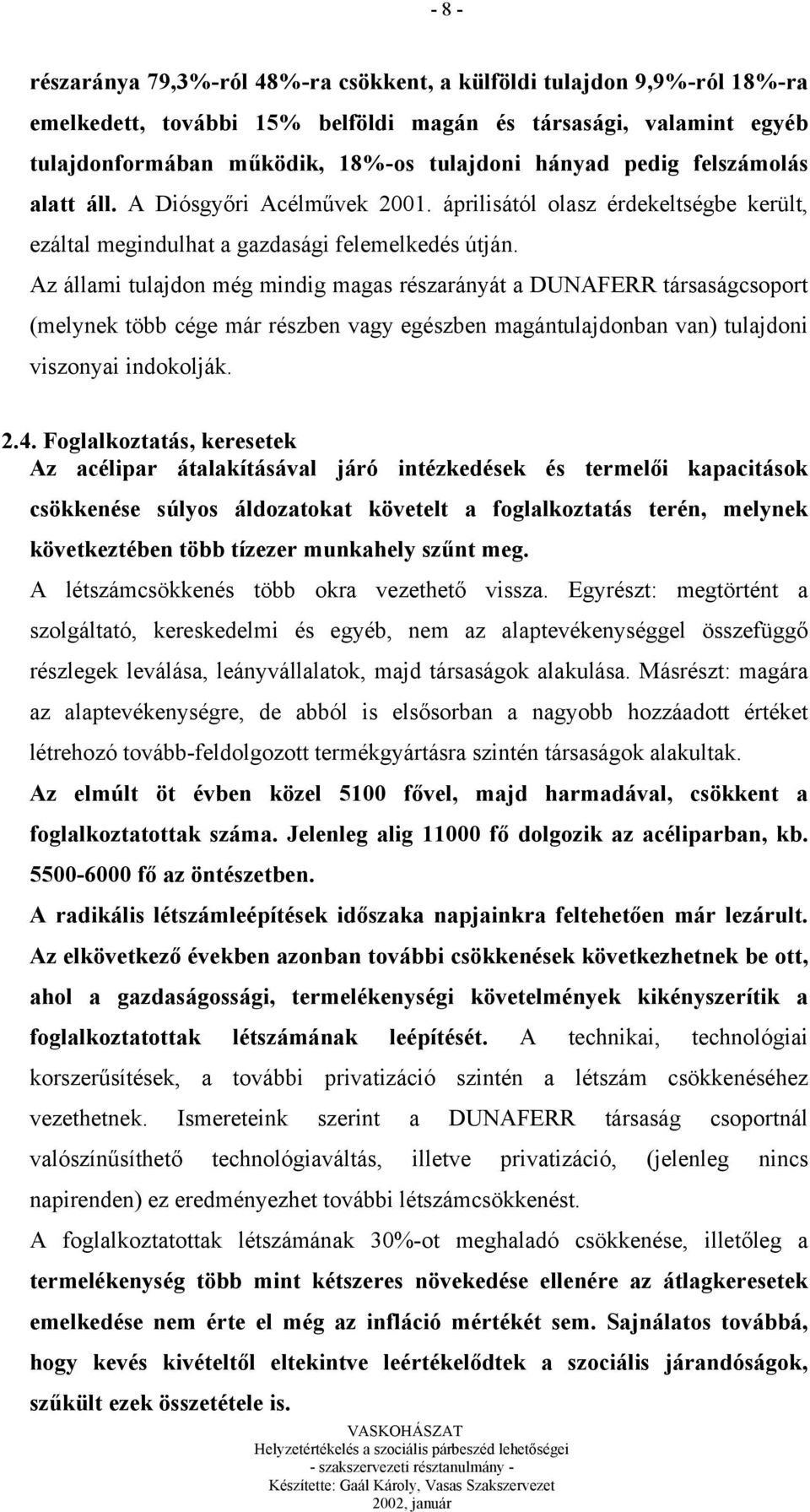 - 8 -

részaránya 79,3%-ról 48%-ra csökkent, a külföldi tulajdon 9,9%-ról 18%-ra emelkedett, további 15% belföldi magán és társasági, valamint egyéb tulajdonformában működik, 18%-os tulajdoni hányad pedig felszámolás alatt áll. A Diósgyőri Acélművek 2001. áprilisától olasz érdekeltségbe került, ezáltal megindulhat a gazdasági felemelkedés útján.
Az állami tulajdon még mindig magas részarányát a DUNAFERR társaságcsoport (melynek több cége már részben vagy egészben magántulajdonban van) tulajdoni viszonyai indokolják.

2.4. Foglalkoztatás, keresetek
Az acélipar átalakításával járó intézkedések és termelői kapacitások csökkenése súlyos áldozatokat követelt a foglalkoztatás terén, melynek következtében több tízezer munkahely szűnt meg.
A létszámcsökkenés több okra vezethető vissza. Egyrészt: megtörtént a szolgáltató, kereskedelmi és egyéb, nem az alaptevékenységgel összefüggő részlegek leválása, leányvállalatok, majd társaságok alakulása. Másrészt: magára az alaptevékenységre, de abból is elsősorban a nagyobb hozzáadott értéket létrehozó tovább-feldolgozott termékgyártásra szintén társaságok alakultak.
Az elmúlt öt évben közel 5100 fővel, majd harmadával, csökkent a foglalkoztatottak száma. Jelenleg alig 11000 fő dolgozik az acéliparban, kb. 5500-6000 fő az öntészetben.
A radikális létszámleépítések időszaka napjainkra feltehetően már lezárult.
Az elkövetkező években azonban további csökkenések következhetnek be ott, ahol a gazdaságossági, termelékenységi követelmények kikényszerítik a foglalkoztatottak létszámának leépítését. A technikai, technológiai korszerűsítések, a további privatizáció szintén a létszám csökkenéséhez vezethetnek. Ismereteink szerint a DUNAFERR társaság csoportnál valószínűsíthető technológiaváltás, illetve privatizáció, (jelenleg nincs napirenden) ez eredményezhet további létszámcsökkenést.
A foglalkoztatottak létszámának 30%-ot meghaladó csökkenése, illetőleg a termelékenység több mint kétszeres növekedése ellenére az átlagkeresetek emelkedése nem érte el még az infláció mértékét sem. Sajnálatos továbbá, hogy kevés kivételtől eltekintve leértékelődtek a szociális járandóságok, szűkült ezek összetétele is.

VASKOHÁSZAT
Helyzetértékelés a szociális párbeszéd lehetőségei
- szakszervezeti résztanulmány -
Készítette: Gaál Károly, Vasas Szakszervezet
2002, január